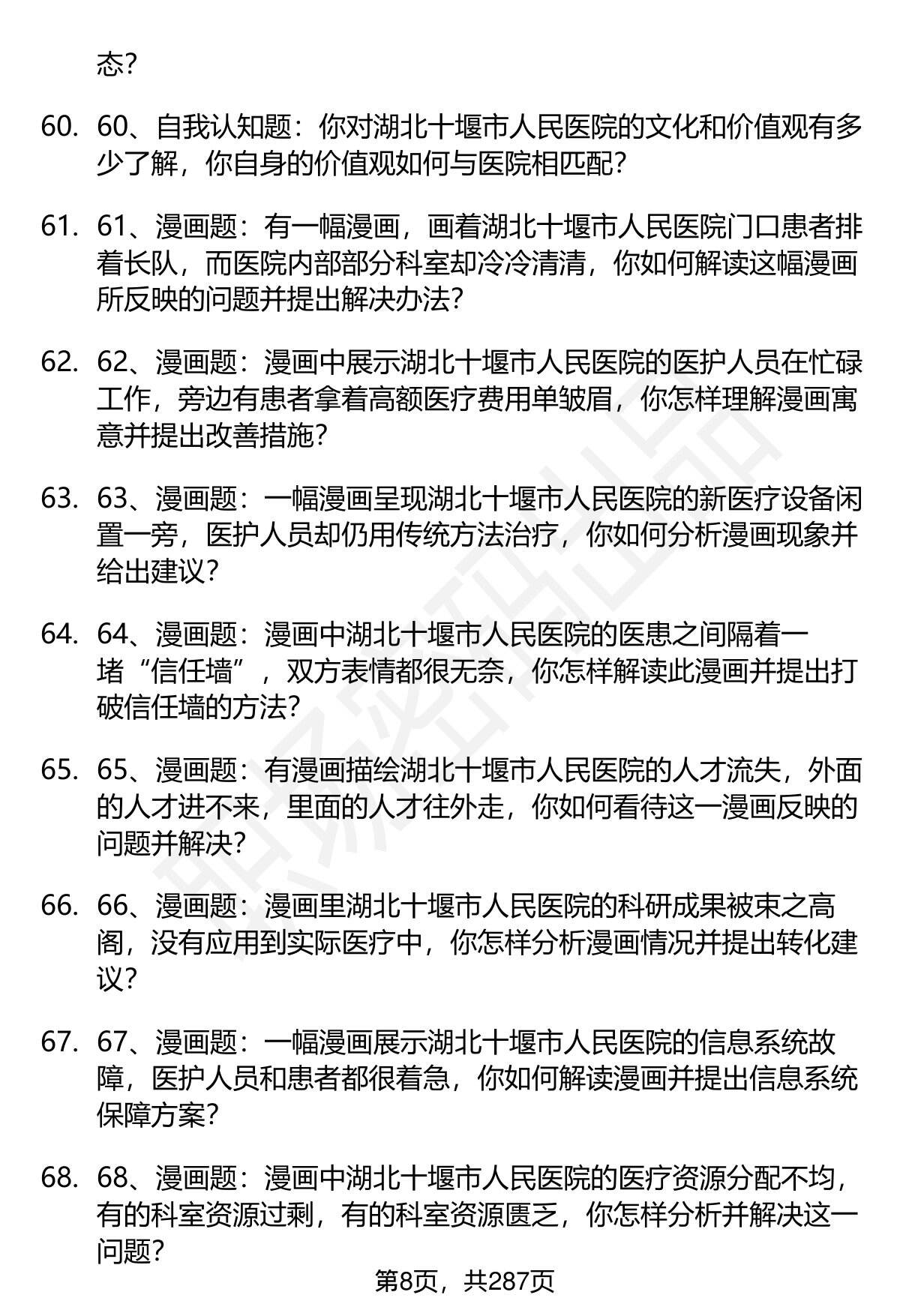 态?

60. 60、自我认知题：你对湖北十堰市人民医院的文化和价值观有多少了解，你自身的价值观如何与医院相匹配?

61. 61、漫画题：有一幅漫画，画着湖北十堰市人民医院门口患者排着长队，而医院内部部分科室却冷冷清清，你如何解读这幅漫画所反映的问题并提出解决办法?

62. 62、漫画题：漫画中展示湖北十堰市人民医院的医护人员在忙碌工作，旁边有患者拿着高额医疗费用单皱眉，你怎样理解漫画寓意并提出改善措施?

63. 63、漫画题：一幅漫画呈现湖北十堰市人民医院的新医疗设备闲置一旁，医护人员却仍用传统方法治疗，你如何分析漫画现象并给出建议?

64. 64、漫画题：漫画中湖北十堰市人民医院的医患之间隔着一堵“信任墙”，双方表情都很无奈，你怎样解读此漫画并提出打破信任墙的方法?

65. 65、漫画题：有漫画描绘湖北十堰市人民医院的人才流失，外面的人才进不来，里面的人才往外走，你如何看待这一漫画反映的问题并解决?

66. 66、漫画题：漫画里湖北十堰市人民医院的科研成果被束之高阁，没有应用到实际医疗中，你怎样分析漫画情况并提出转化建议?

67. 67、漫画题：一幅漫画展示湖北十堰市人民医院的信息系统故障，医护人员和患者都很着急，你如何解读漫画并提出信息系统保障方案?

68. 68、漫画题：漫画中湖北十堰市人民医院的医疗资源分配不均，有的科室资源过剩，有的科室资源匮乏，你怎样分析并解决这一问题?

第8页，共287页